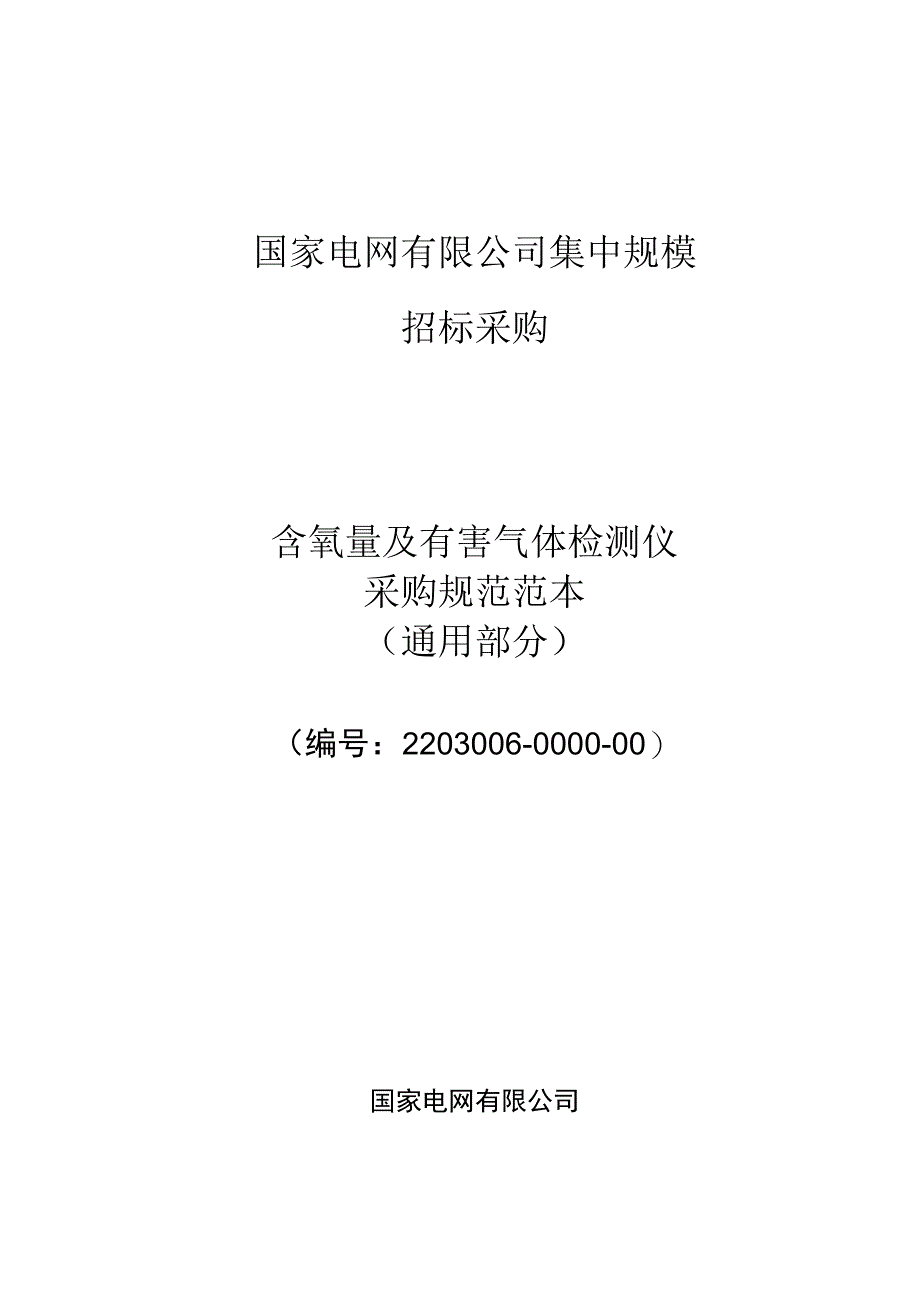 国家电网有限公司集中规模

招标采购

含氧量及有害气体检测仪
采购规范范本
（通用部分）

（编号：2203006-0000-00）

国家电网有限公司